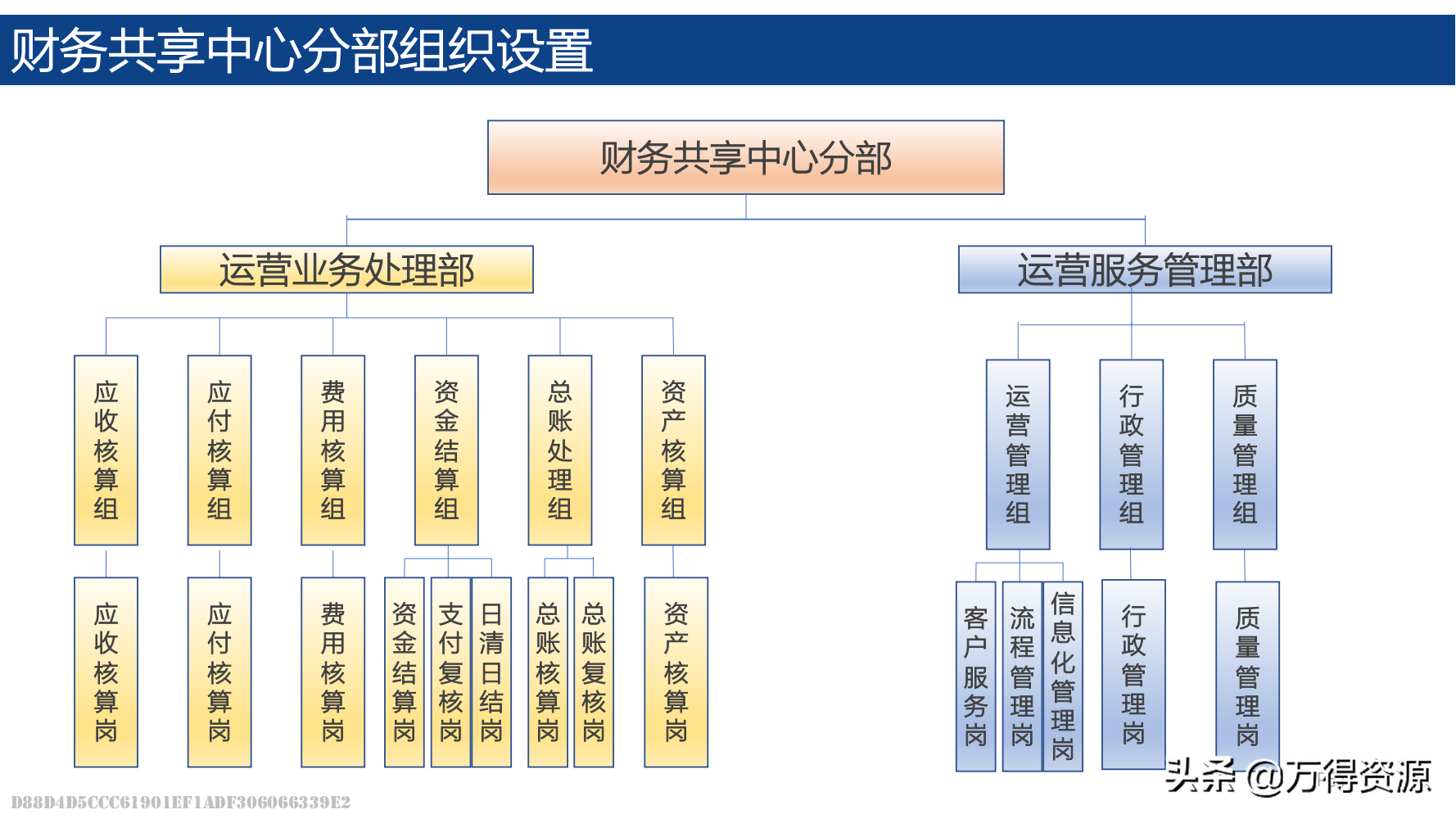 财务共享中心分部组织设置

财务共享中心分部

运营业务处理部

运营服务管理部

应收核算组

应付核算组

费用核算组

资金结算组

总账处理组

资产核算组

运营管理组

行政管理组

质量管理组

应收核算岗

应付核算岗

费用核算岗

资金结算岗

支付复核岗

日清日结岗

总账核算岗

总账复核岗

资产核算岗

客户服务岗

流程管理岗

信息化管理岗

行政管理岗

质量管理岗

头条 @万得资源

D88D4D5CCC61901EF1ADF306066339E2